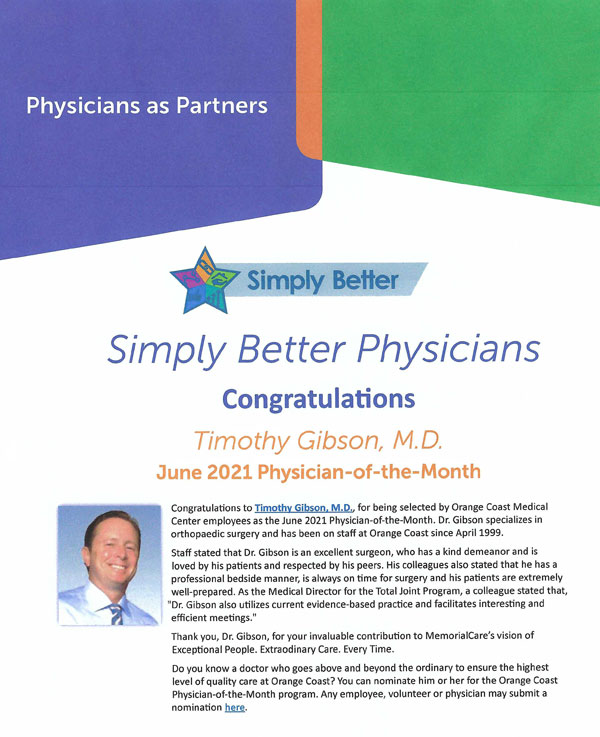 Physicians as Partners

Simply Better

Simply Better Physicians

Congratulations

Timothy Gibson, M.D.

June 2021 Physician-of-the-Month

Congratulations to Timothy Gibson, M.D., for being selected by Orange Coast Medical Center employees as the June 2021 Physician-of-the-Month. Dr. Gibson specializes in orthopaedic surgery and has been on staff at Orange Coast since April 1999.

Staff stated that Dr. Gibson is an excellent surgeon, who has a kind demeanor and is loved by his patients and respected by his peers. His colleagues also stated that he has a professional bedside manner, is always on time for surgery and his patients are extremely well-prepared. As the Medical Director for the Total Joint Program, a colleague stated that, "Dr. Gibson also utilizes current evidence-based practice and facilitates interesting and efficient meetings."

Thank you, Dr. Gibson, for your invaluable contribution to MemorialCare's vision of Exceptional People. Extraordinary Care. Every Time.

Do you know a doctor who goes above and beyond the ordinary to ensure the highest level of quality care at Orange Coast? You can nominate him or her for the Orange Coast Physician-of-the-Month program. Any employee, volunteer or physician may submit a nomination here.